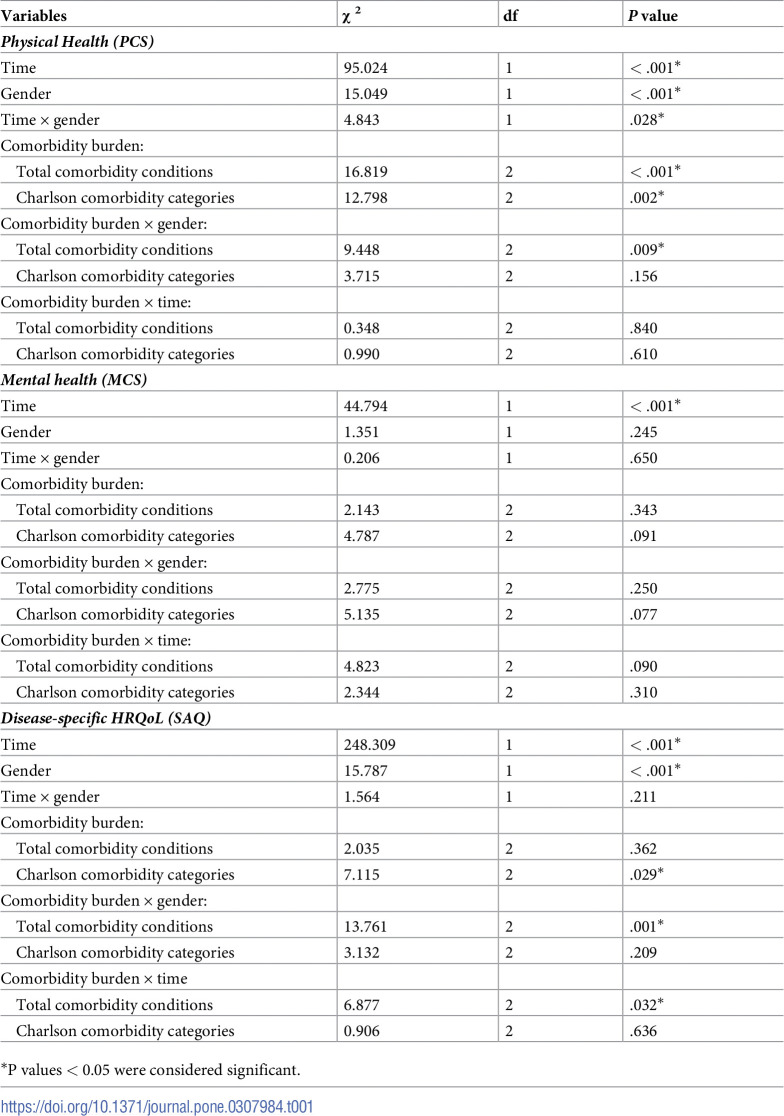 | Variables | $\chi^2$ | df | P value |
|---|---|---|---|
| Physical Health (PCS) | | | |
| Time | 95.024 | 1 | < .001* |
| Gender | 15.049 | 1 | < .001* |
| Time × gender | 4.843 | 1 | .028* |
| Comorbidity burden: | | | |
| Total comorbidity conditions | 16.819 | 2 | < .001* |
| Charlson comorbidity categories | 12.798 | 2 | .002* |
| Comorbidity burden × gender: | | | |
| Total comorbidity conditions | 9.448 | 2 | .009* |
| Charlson comorbidity categories | 3.715 | 2 | .156 |
| Comorbidity burden × time: | | | |
| Total comorbidity conditions | 0.348 | 2 | .840 |
| Charlson comorbidity categories | 0.990 | 2 | .610 |
| Mental health (MCS) | | | |
| Time | 44.794 | 1 | < .001* |
| Gender | 1.351 | 1 | .245 |
| Time × gender | 0.206 | 1 | .650 |
| Comorbidity burden: | | | |
| Total comorbidity conditions | 2.143 | 2 | .343 |
| Charlson comorbidity categories | 4.787 | 2 | .091 |
| Comorbidity burden × gender: | | | |
| Total comorbidity conditions | 2.775 | 2 | .250 |
| Charlson comorbidity categories | 5.135 | 2 | .077 |
| Comorbidity burden × time: | | | |
| Total comorbidity conditions | 4.823 | 2 | .090 |
| Charlson comorbidity categories | 2.344 | 2 | .310 |
| Disease-specific HRQoL (SAQ) | | | |
| Time | 248.309 | 1 | < .001* |
| Gender | 15.787 | 1 | < .001* |
| Time × gender | 1.564 | 1 | .211 |
| Comorbidity burden: | | | |
| Total comorbidity conditions | 2.035 | 2 | .362 |
| Charlson comorbidity categories | 7.115 | 2 | .029* |
| Comorbidity burden × gender: | | | |
| Total comorbidity conditions | 13.761 | 2 | .001* |
| Charlson comorbidity categories | 3.132 | 2 | .209 |
| Comorbidity burden × time | | | |
| Total comorbidity conditions | 6.877 | 2 | .032* |
| Charlson comorbidity categories | 0.906 | 2 | .636 |

*P values < 0.05 were considered significant.

https://doi.org/10.1371/journal.pone.0307984.t001